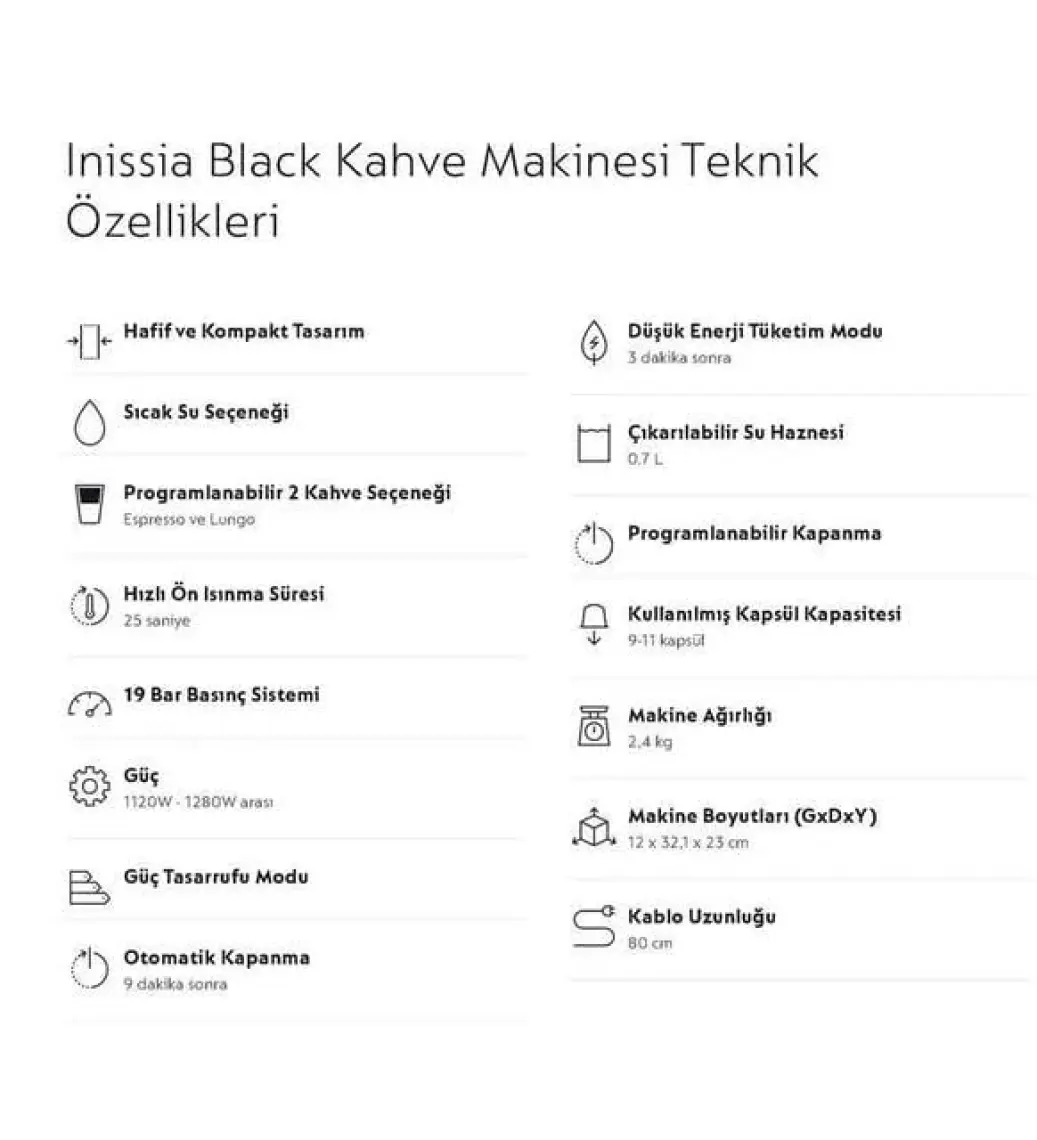 Inissia Black Kahve Makinesi Teknik Özellikleri

Hafif ve Kompakt Tasarım

Sıcak Su Seçeneği

Programlanabilir 2 Kahve Seçeneği
Espresso ve Lungo

Hızlı Ön Isınma Süresi
25 saniye

19 Bar Basınç Sistemi

Güç
1120W - 1280W arası

Güç Tasarrufu Modu

Otomatik Kapanma
9 dakika sonra

Düşük Enerji Tüketim Modu
3 dakika sonra

Çıkarılabilir Su Haznesi
0.7 L

Programlanabilir Kapanma

Kullanılmış Kapsül Kapasitesi
9-11 kapsül

Makine Ağırlığı
2,4 kg

Makine Boyutları (GxDxY)
12 x 32,1 x 23 cm

Kablo Uzunluğu
80 cm